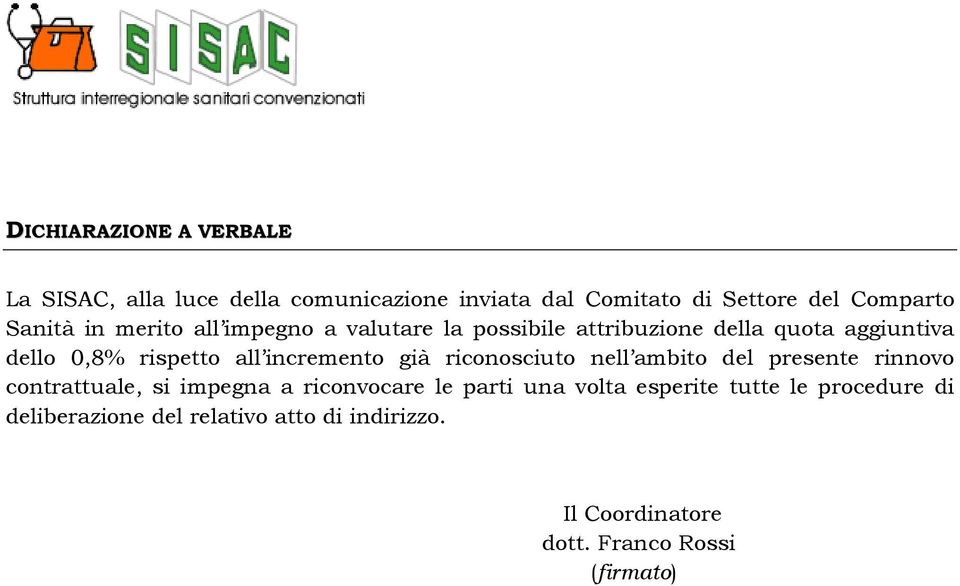 SISAC
Struttura interregionale sanitari convenzionati

DICHIARAZIONE A VERBALE

La SISAC, alla luce della comunicazione inviata dal Comitato di Settore del Comparto Sanità in merito all'impegno a valutare la possibile attribuzione della quota aggiuntiva dello 0,8% rispetto all'incremento già riconosciuto nell'ambito del presente rinnovo contrattuale, si impegna a riconvocare le parti una volta esperite tutte le procedure di deliberazione del relativo atto di indirizzo.

Il Coordinatore
dott. Franco Rossi
(firmato)